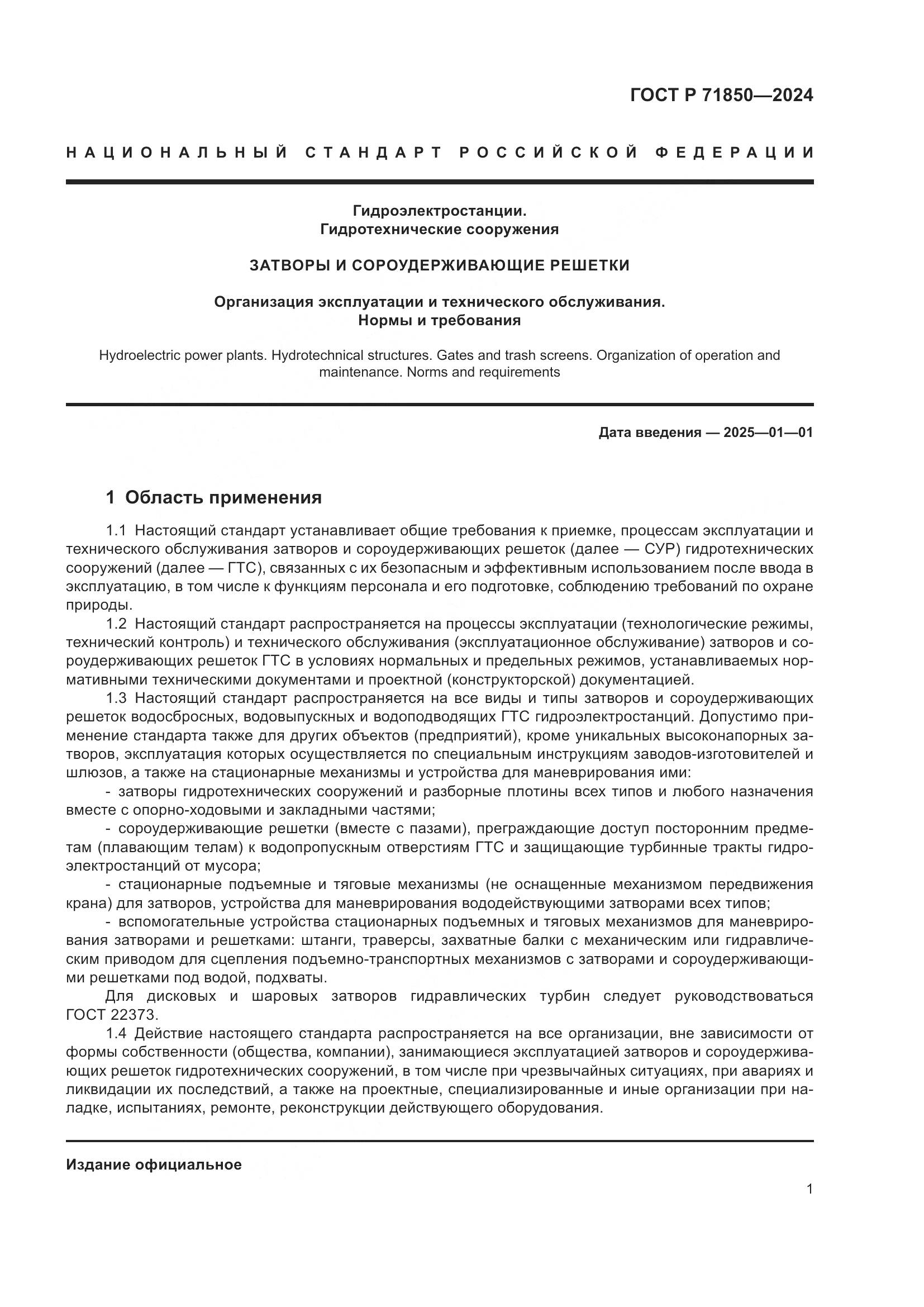 ГОСТ Р 71850—2024

НАЦИОНАЛЬНЫЙ СТАНДАРТ РОССИЙСКОЙ ФЕДЕРАЦИИ

Гидроэлектростанции.
Гидротехнические сооружения

ЗАТВОРЫ И СОРОУДЕРЖИВАЮЩИЕ РЕШЕТКИ

Организация эксплуатации и технического обслуживания.
Нормы и требования

Hydroelectric power plants. Hydrotechnical structures. Gates and trash screens. Organization of operation and maintenance. Norms and requirements

Дата введения — 2025—01—01

1 Область применения

1.1 Настоящий стандарт устанавливает общие требования к приемке, процессам эксплуатации и технического обслуживания затворов и сороудерживающих решеток (далее — СУР) гидротехнических сооружений (далее — ГТС), связанных с их безопасным и эффективным использованием после ввода в эксплуатацию, в том числе к функциям персонала и его подготовке, соблюдению требований по охране природы.

1.2 Настоящий стандарт распространяется на процессы эксплуатации (технологические режимы, технический контроль) и технического обслуживания (эксплуатационное обслуживание) затворов и сороудерживающих решеток ГТС в условиях нормальных и предельных режимов, устанавливаемых нормативными техническими документами и проектной (конструкторской) документацией.

1.3 Настоящий стандарт распространяется на все виды и типы затворов и сороудерживающих решеток водосбросных, водовыпускных и водоподводящих ГТС гидроэлектростанций. Допустимо применение стандарта также для других объектов (предприятий), кроме уникальных высоконапорных затворов, эксплуатация которых осуществляется по специальным инструкциям заводов-изготовителей и шлюзов, а также на стационарные механизмы и устройства для маневрирования ими:

- затворы гидротехнических сооружений и разборные плотины всех типов и любого назначения вместе с опорно-ходовыми и закладными частями;

- сороудерживающие решетки (вместе с пазами), преграждающие доступ посторонним предметам (плавающим телам) к водопропускным отверстиям ГТС и защищающие турбинные тракты гидроэлектростанций от мусора;

- стационарные подъемные и тяговые механизмы (не оснащенные механизмом передвижения крана) для затворов, устройства для маневрирования вододействующими затворами всех типов;

- вспомогательные устройства стационарных подъемных и тяговых механизмов для маневрирования затворами и решетками: штанги, траверсы, захватные балки с механическим или гидравлическим приводом для сцепления подъемно-транспортных механизмов с затворами и сороудерживающими решетками под водой, подхваты.

Для дисковых и шаровых затворов гидравлических турбин следует руководствоваться ГОСТ 22373.

1.4 Действие настоящего стандарта распространяется на все организации, вне зависимости от формы собственности (общества, компании), занимающиеся эксплуатацией затворов и сороудерживающих решеток гидротехнических сооружений, в том числе при чрезвычайных ситуациях, при авариях и ликвидации их последствий, а также на проектные, специализированные и иные организации при наладке, испытаниях, ремонте, реконструкции действующего оборудования.

Издание официальное

1